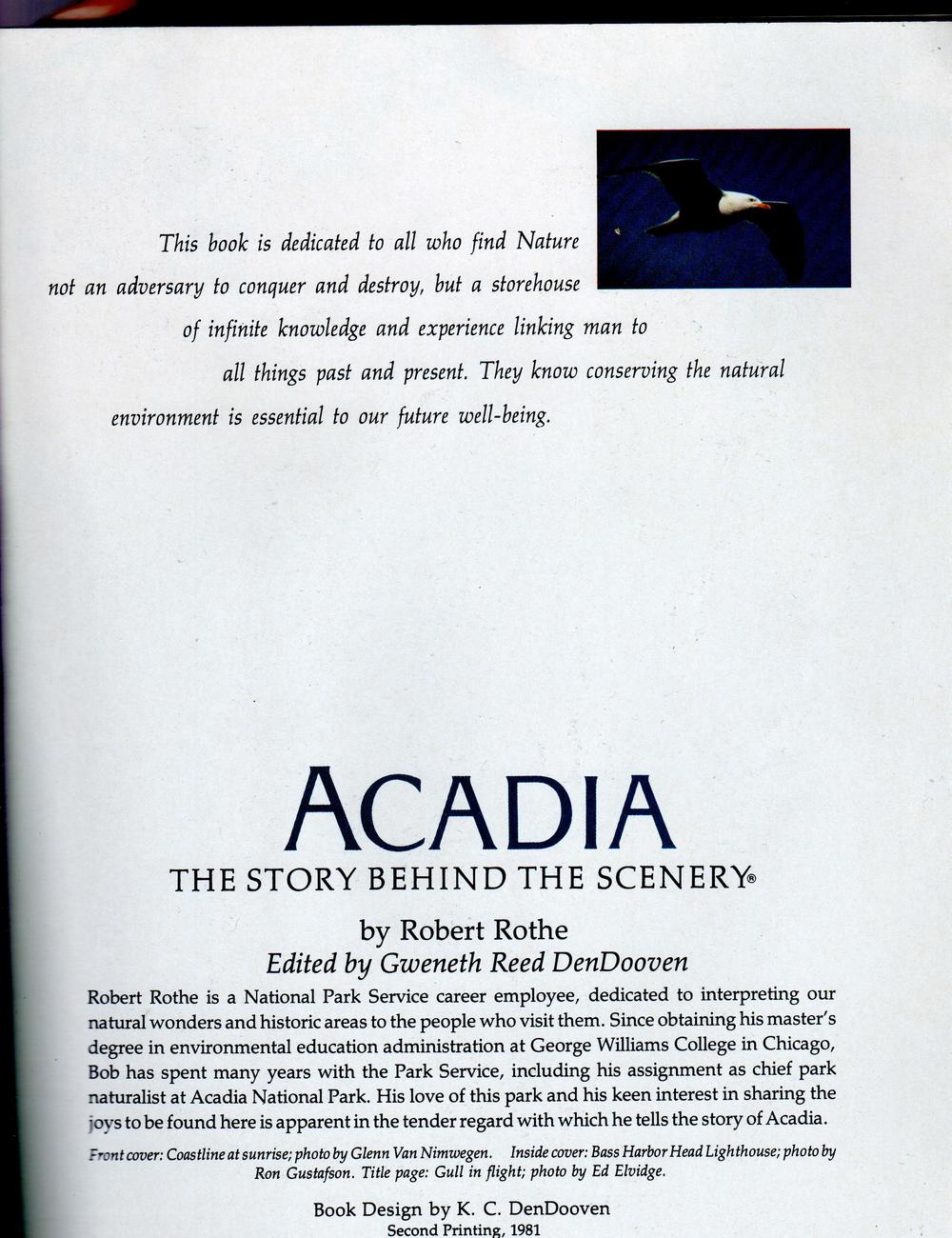 This book is dedicated to all who find Nature not an adversary to conquer and destroy, but a storehouse of infinite knowledge and experience linking man to all things past and present. They know conserving the natural environment is essential to our future well-being.

ACADIA
THE STORY BEHIND THE SCENERY®

by Robert Rothe
Edited by Gweneth Reed DenDooven

Robert Rothe is a National Park Service career employee, dedicated to interpreting our natural wonders and historic areas to the people who visit them. Since obtaining his master's degree in environmental education administration at George Williams College in Chicago, Bob has spent many years with the Park Service, including his assignment as chief park naturalist at Acadia National Park. His love of this park and his keen interest in sharing the joys to be found here is apparent in the tender regard with which he tells the story of Acadia.

Front cover: Coastline at sunrise; photo by Glenn Van Nimwegen. Inside cover: Bass Harbor Head Lighthouse; photo by Ron Gustafson. Title page: Gull in flight; photo by Ed Elvidge.

Book Design by K. C. DenDooven
Second Printing, 1981